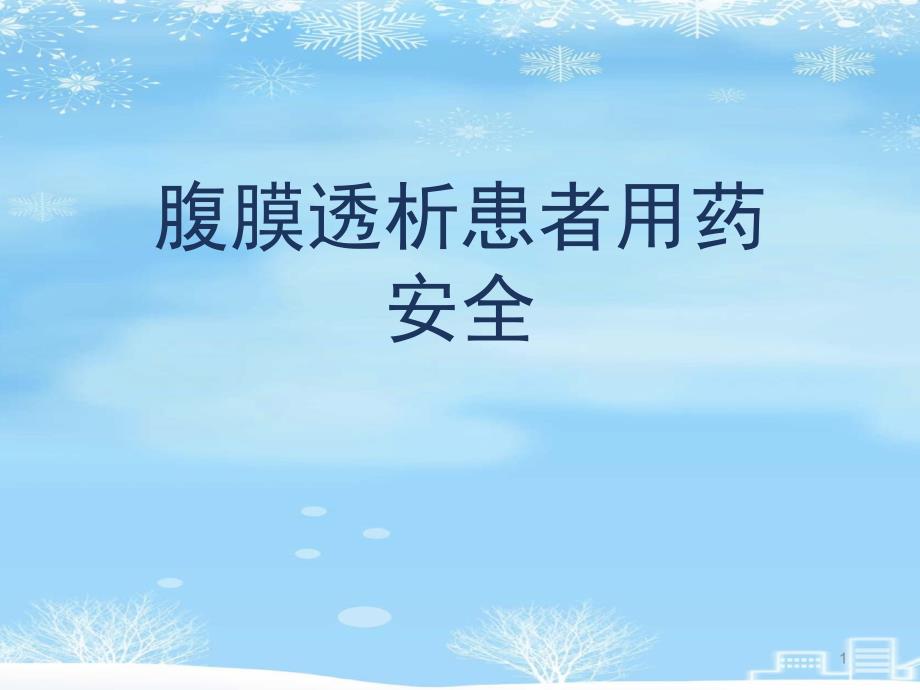 腹膜透析患者用药安全

1